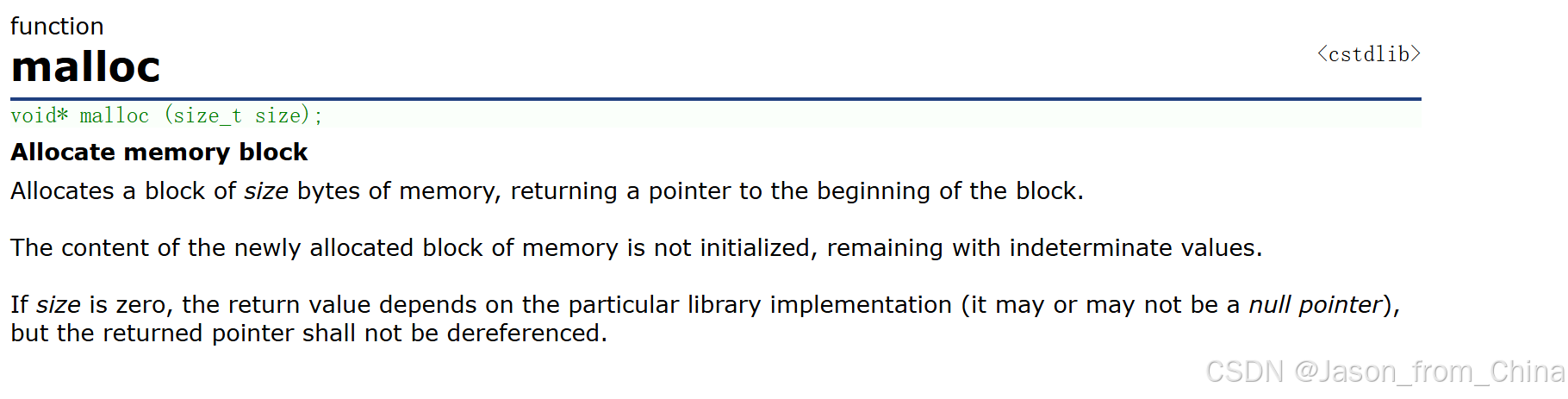 function
malloc
<cstdlib>

void* malloc (size_t size);

Allocate memory block

Allocates a block of size bytes of memory, returning a pointer to the beginning of the block.

The content of the newly allocated block of memory is not initialized, remaining with indeterminate values.

If size is zero, the return value depends on the particular library implementation (it may or may not be a null pointer), but the returned pointer shall not be dereferenced.

CSDN @Jason_from_China